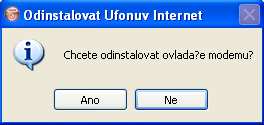 Odinstalovat Ufonuv Internet

Chcete odinstalovat ovlada?e modemu?

Ano

Ne